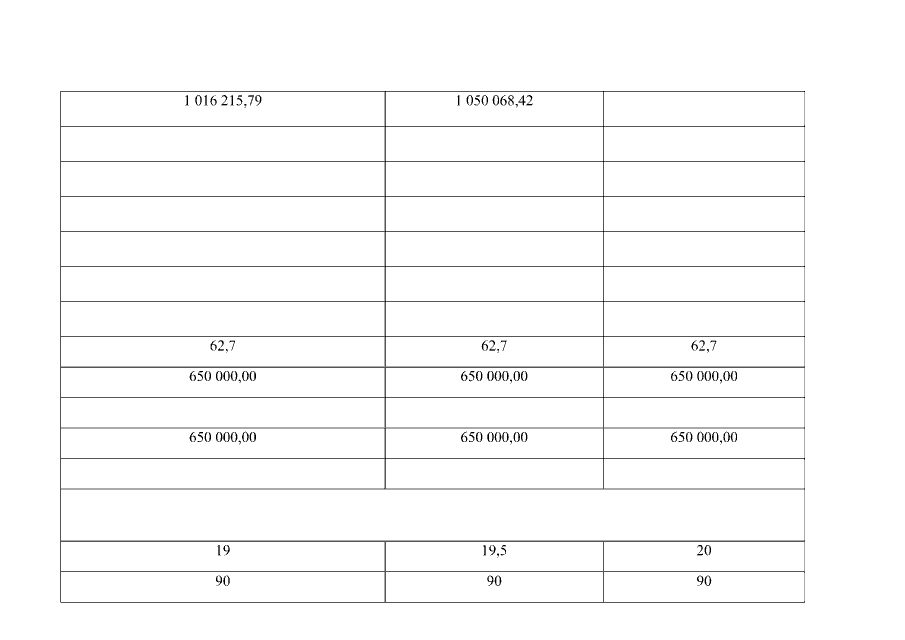 | 1 016 215,79 | 1 050 068,42 | |
|---|---|---|
| | | |
| | | |
| | | |
| | | |
| | | |
| | | |
| 62,7 | 62,7 | 62,7 |
| 650 000,00 | 650 000,00 | 650 000,00 |
| | | |
| 650 000,00 | 650 000,00 | 650 000,00 |
| | | |
| | | |
| 19 | 19,5 | 20 |
| 90 | 90 | 90 |